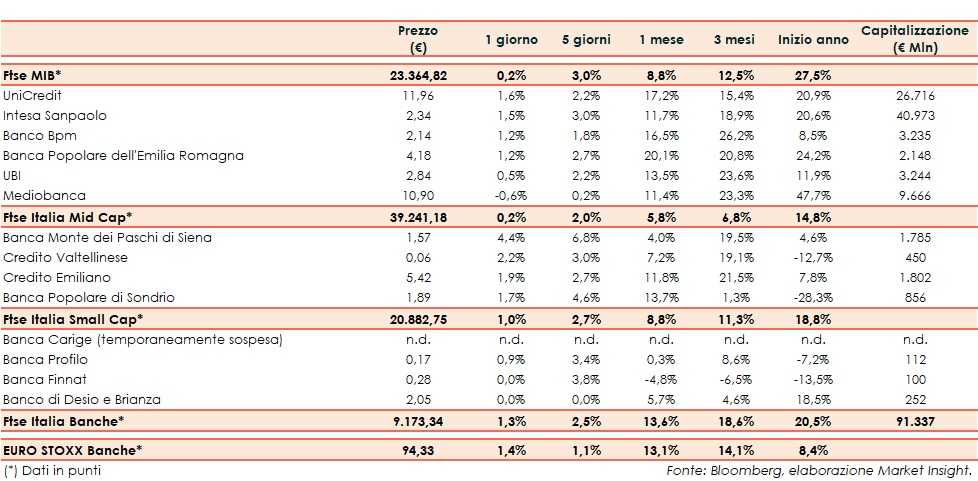 |  | Prezzo (€) | 1 giorno | 5 giorni | 1 mese | 3 mesi | Inizio anno | Capitalizzazione (€ Mln) |
|---|---|---|---|---|---|---|---|
| Ftse MIB* | 23.364,82 | 0,2% | 3,0% | 8,8% | 12,5% | 27,5% | |
| UniCredit | 11,96 | 1,6% | 2,2% | 17,2% | 15,4% | 20,9% | 26.716 |
| Intesa Sanpaolo | 2,34 | 1,5% | 3,0% | 11,7% | 18,9% | 20,6% | 40.973 |
| Banco Bpm | 2,14 | 1,2% | 1,8% | 16,5% | 26,2% | 8,5% | 3.235 |
| Banca Popolare dell'Emilia Romagna | 4,18 | 1,2% | 2,7% | 20,1% | 20,8% | 24,2% | 2.148 |
| UBI | 2,84 | 0,5% | 2,2% | 13,5% | 23,6% | 11,9% | 3.244 |
| Mediobanca | 10,90 | -0,6% | 0,2% | 11,4% | 23,3% | 47,7% | 9.666 |
| Ftse Italia Mid Cap* | 39.241,18 | 0,2% | 2,0% | 5,8% | 6,8% | 14,8% | |
| Banca Monte dei Paschi di Siena | 1,57 | 4,4% | 6,8% | 4,0% | 19,5% | 4,6% | 1.785 |
| Credito Valtellinese | 0,06 | 2,2% | 3,0% | 7,2% | 19,1% | -12,7% | 450 |
| Credito Emiliano | 5,42 | 1,9% | 2,7% | 11,8% | 21,5% | 7,8% | 1.802 |
| Banca Popolare di Sondrio | 1,89 | 1,7% | 4,6% | 13,7% | 1,3% | -28,3% | 856 |
| Ftse Italia Small Cap* | 20.882,75 | 1,0% | 2,7% | 8,8% | 11,3% | 18,8% | |
| Banca Carige (temporaneamente sospesa) | n.d. | n.d. | n.d. | n.d. | n.d. | n.d. | n.d. |
| Banca Profilo | 0,17 | 0,9% | 3,4% | 0,3% | 8,6% | -7,2% | 112 |
| Banca Finnat | 0,28 | 0,0% | 3,8% | -4,8% | -6,5% | -13,5% | 100 |
| Banco di Desio e Brianza | 2,05 | 0,0% | 0,0% | 5,7% | 4,6% | 18,5% | 252 |
| Ftse Italia Banche* | 9.173,34 | 1,3% | 2,5% | 13,6% | 18,6% | 20,5% | 91.337 |
| EURO STOXX Banche* | 94,33 | 1,4% | 1,1% | 13,1% | 14,1% | 8,4% | |

(*) Dati in punti

Fonte: Bloomberg, elaborazione Market Insight.